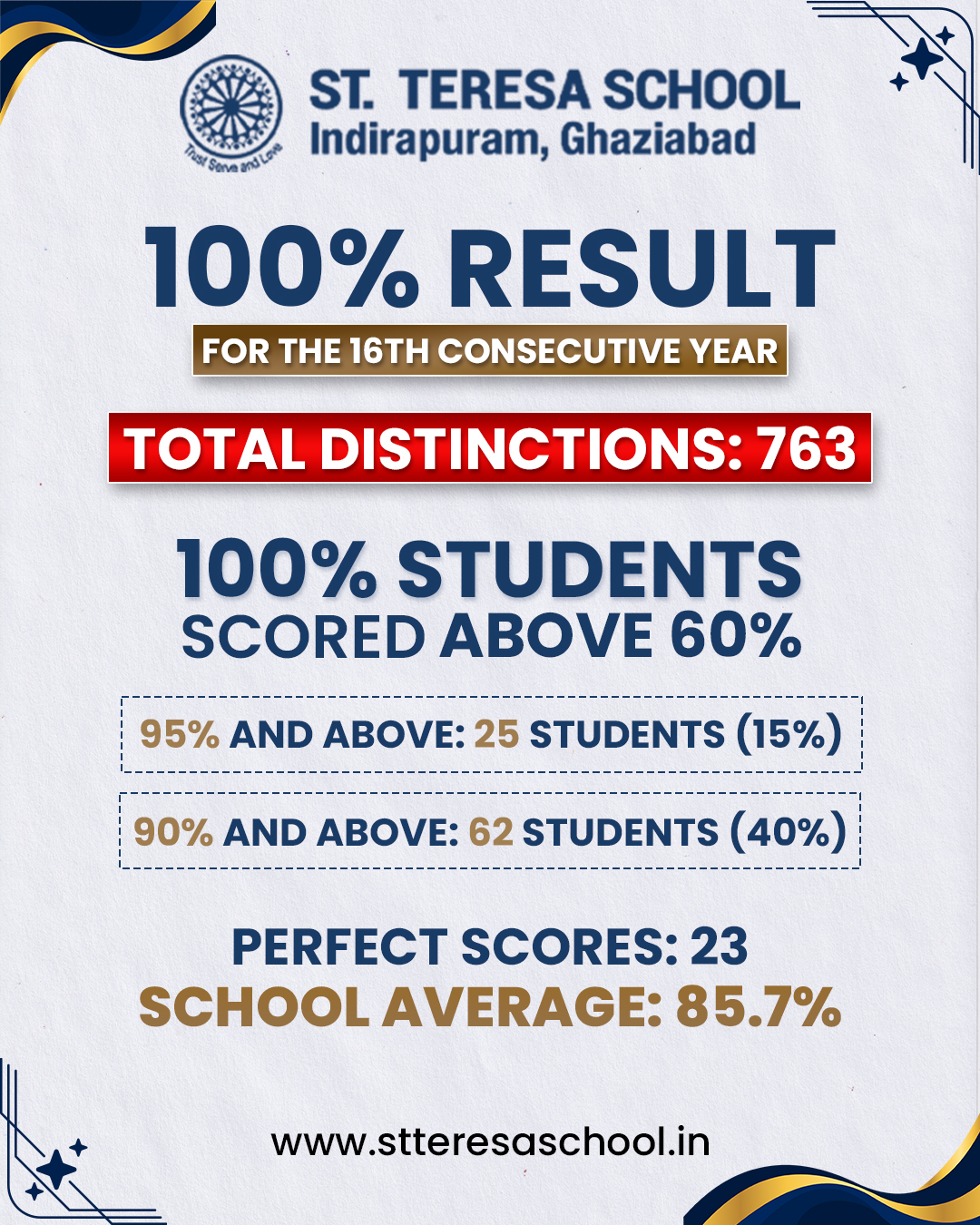 Trust Serve and Love

ST. TERESA SCHOOL
Indirapuram, Ghaziabad

100% RESULT
FOR THE 16TH CONSECUTIVE YEAR

TOTAL DISTINCTIONS: 763

100% STUDENTS
SCORED ABOVE 60%

95% AND ABOVE: 25 STUDENTS (15%)

90% AND ABOVE: 62 STUDENTS (40%)

PERFECT SCORES: 23
SCHOOL AVERAGE: 85.7%

www.stteresaschool.in